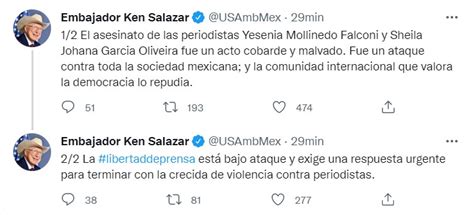 Embajador Ken Salazar @USAmbMex · 29min
1/2 El asesinato de las periodistas Yesenia Mollinedo Falconi y Sheila Johana Garcia Oliveira fue un acto cobarde y malvado. Fue un ataque contra toda la sociedad mexicana; y la comunidad internacional que valora la democracia lo repudia.

51 193 474

Embajador Ken Salazar @USAmbMex · 29min
2/2 La #libertaddeprensa está bajo ataque y exige una respuesta urgente para terminar con la crecida de violencia contra periodistas.

38 81 277